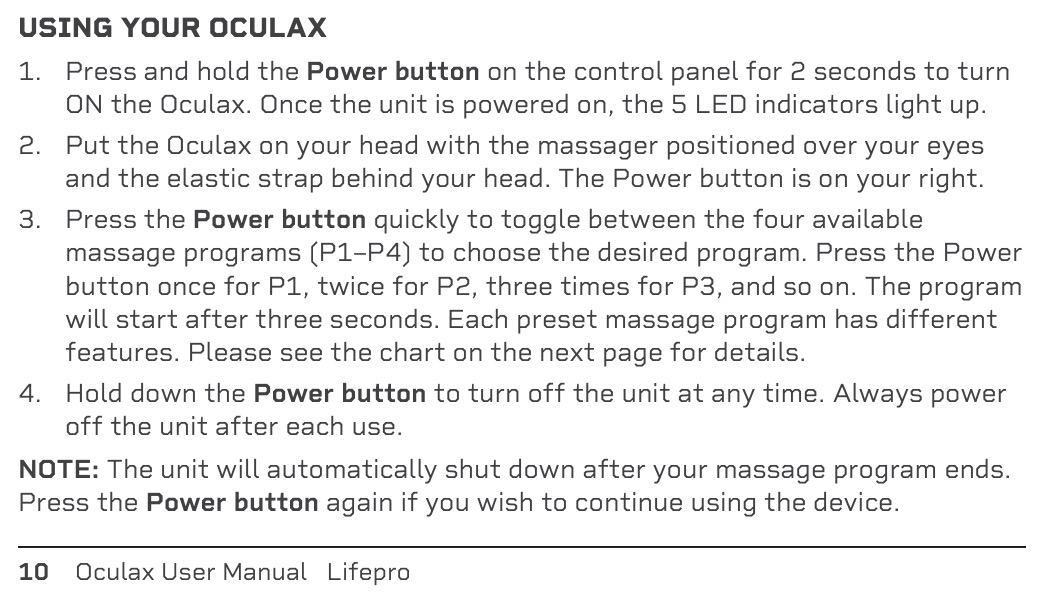 USING YOUR OCULAX

1. Press and hold the Power button on the control panel for 2 seconds to turn ON the Oculax. Once the unit is powered on, the 5 LED indicators light up.

2. Put the Oculax on your head with the massager positioned over your eyes and the elastic strap behind your head. The Power button is on your right.

3. Press the Power button quickly to toggle between the four available massage programs (P1–P4) to choose the desired program. Press the Power button once for P1, twice for P2, three times for P3, and so on. The program will start after three seconds. Each preset massage program has different features. Please see the chart on the next page for details.

4. Hold down the Power button to turn off the unit at any time. Always power off the unit after each use.

NOTE: The unit will automatically shut down after your massage program ends. Press the Power button again if you wish to continue using the device.

10 Oculax User Manual Lifepro